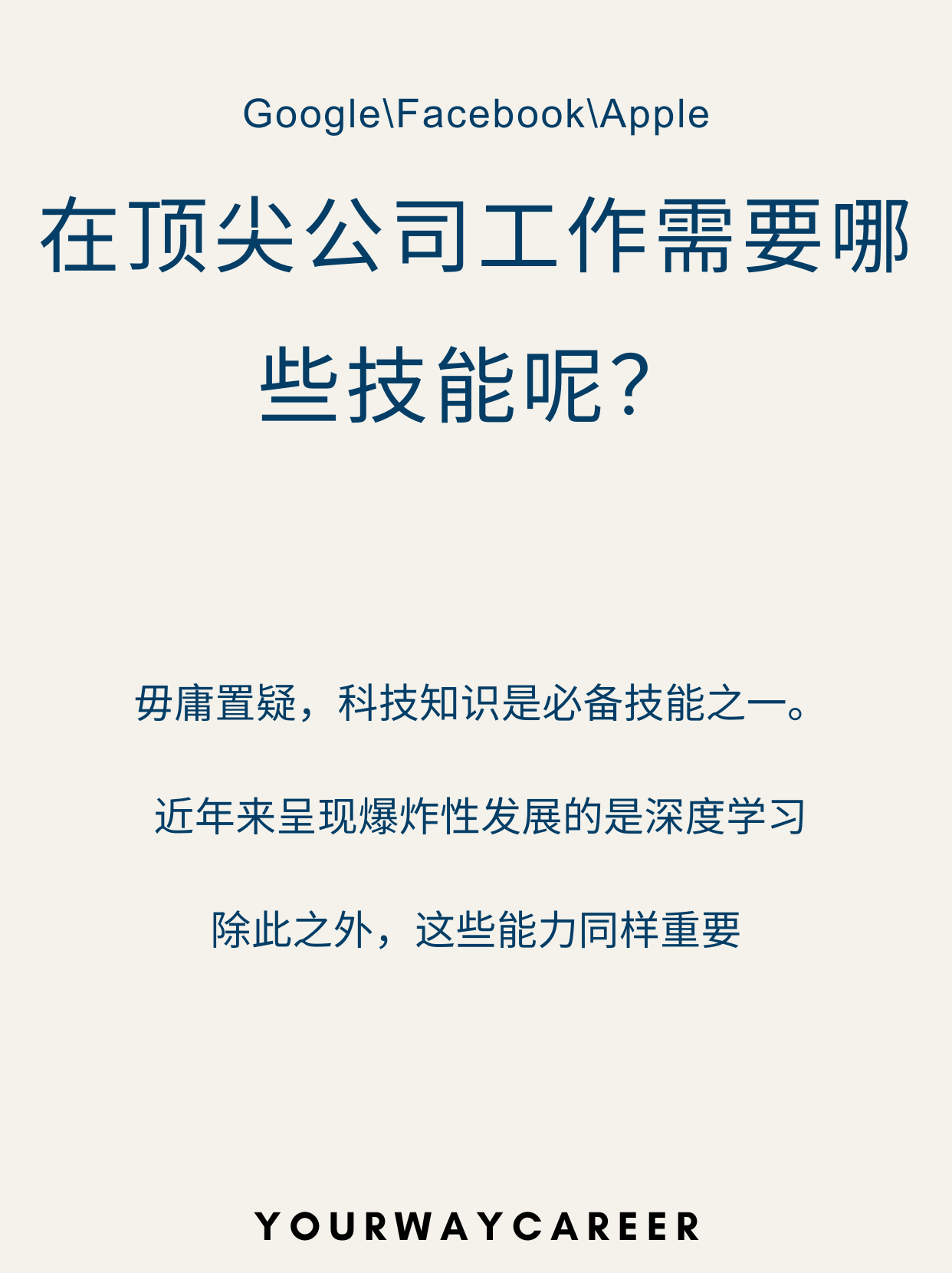 Google\Facebook\Apple

在顶尖公司工作需要哪些技能呢?

毋庸置疑,科技知识是必备技能之一。

近年来呈现爆炸性发展的是深度学习

除此之外,这些能力同样重要

YOURWAYCAREER